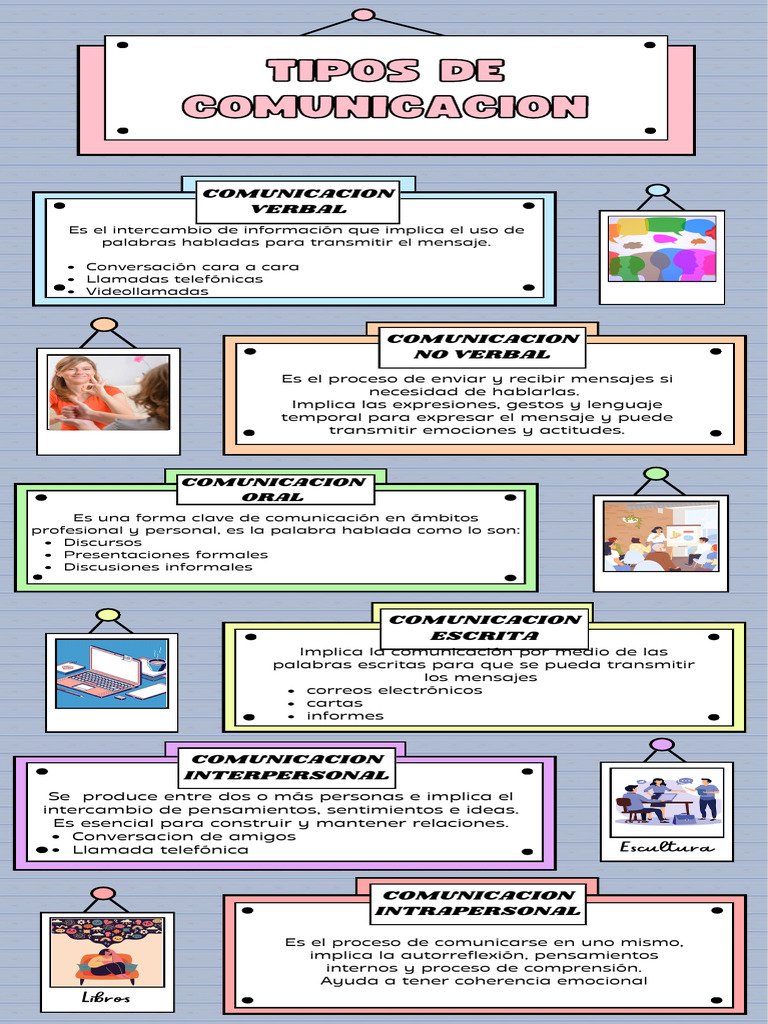 TIPOS DE COMUNICACION

COMUNICACION VERBAL

Es el intercambio de información que implica el uso de palabras habladas para transmitir el mensaje.

• Conversación cara a cara
• Llamadas telefónicas
• Videollamadas

COMUNICACION NO VERBAL

Es el proceso de enviar y recibir mensajes si necesidad de hablarlas.
Implica las expresiones, gestos y lenguaje temporal para expresar el mensaje y puede transmitir emociones y actitudes.

COMUNICACION ORAL

Es una forma clave de comunicación en ámbitos profesional y personal, es la palabra hablada como lo son:
• Discursos
• Presentaciones formales
• Discusiones informales

COMUNICACION ESCRITA

Implica la comunicación por medio de las palabras escritas para que se pueda transmitir los mensajes
• correos electrónicos
• cartas
• informes

COMUNICACION INTERPERSONAL

Se produce entre dos o más personas e implica el intercambio de pensamientos, sentimientos e ideas. Es esencial para construir y mantener relaciones.
• Conversacion de amigos
• Llamada telefónica

Escultura

COMUNICACION INTRAPERSONAL

Es el proceso de comunicarse en uno mismo, implica la autorreflexión, pensamientos internos y proceso de comprensión.
Ayuda a tener coherencia emocional

Libros